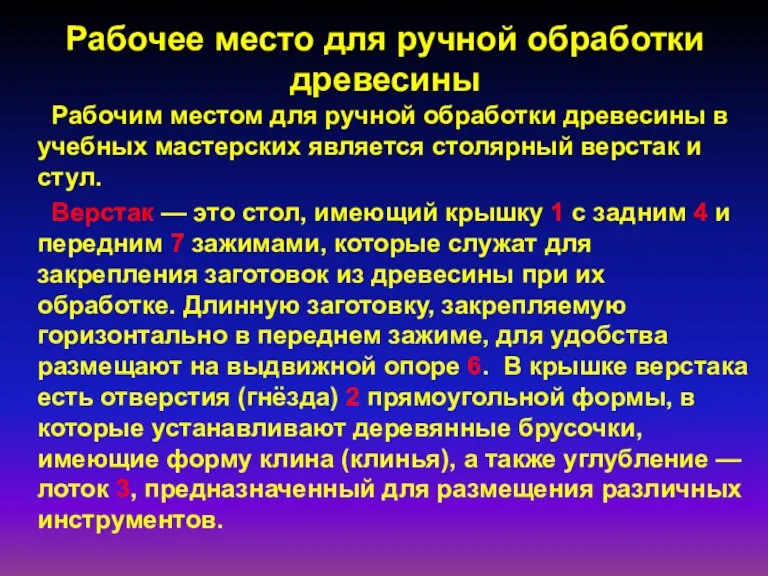 Рабочее место для ручной обработки древесины

Рабочим местом для ручной обработки древесины в учебных мастерских является столярный верстак и стул.

Верстак — это стол, имеющий крышку 1 с задним 4 и передним 7 зажимами, которые служат для закрепления заготовок из древесины при их обработке. Длинную заготовку, закрепляемую горизонтально в переднем зажиме, для удобства размещают на выдвижной опоре 6. В крышке верстака есть отверстия (гнёзда) 2 прямоугольной формы, в которые устанавливают деревянные брусочки, имеющие форму клина (клинья), а также углубление — лоток 3, предназначенный для размещения различных инструментов.